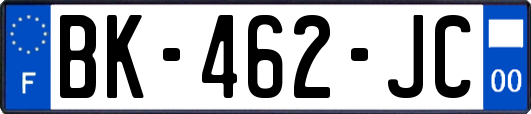 F
BK-462-JC
00